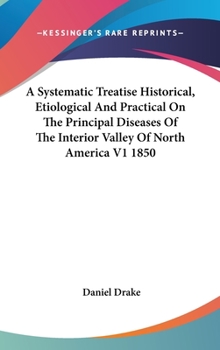 —KESSINGER'S RARE REPRINTS—

A Systematic Treatise Historical, Etiological And Practical On The Principal Diseases Of The Interior Valley Of North America V1 1850

Daniel Drake